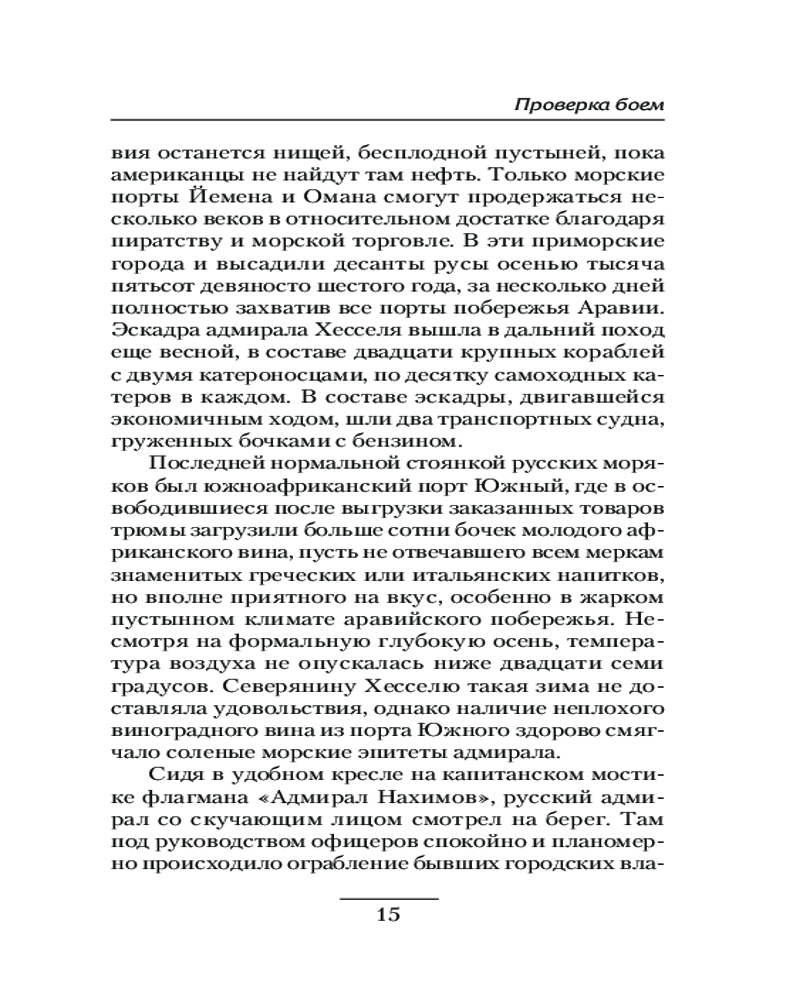 Проверка боем

вия останется нищей, бесплодной пустыней, пока американцы не найдут там нефть. Только морские порты Йемена и Омана смогут продержаться несколько веков в относительном достатке благодаря пиратству и морской торговле. В эти приморские города и высадили десанты русы осенью тысяча пятьсот девяносто шестого года, за несколько дней полностью захватив все порты побережья Аравии. Эскадра адмирала Хесселя вышла в дальний поход еще весной, в составе двадцати крупных кораблей с двумя катероносцами, по десятку самоходных катеров в каждом. В составе эскадры, двигавшейся экономичным ходом, шли два транспортных судна, груженных бочками с бензином.

Последней нормальной стоянкой русских моряков был южноафриканский порт Южный, где в освободившиеся после выгрузки заказанных товаров трюмы загрузили больше сотни бочек молодого африканского вина, пусть не отвечавшего всем меркам знаменитых греческих или итальянских напитков, но вполне приятного на вкус, особенно в жарком пустынном климате аравийского побережья. Несмотря на формальную глубокую осень, температура воздуха не опускалась ниже двадцати семи градусов. Северянину Хесселю такая зима не доставляла удовольствия, однако наличие неплохого виноградного вина из порта Южного здорово смягчало соленые морские эпитеты адмирала.

Сидя в удобном кресле на капитанском мостике флагмана «Адмирал Нахимов», русский адмирал со скучающим лицом смотрел на берег. Там под руководством офицеров спокойно и планомерно происходило ограбление бывших городских вла-

15